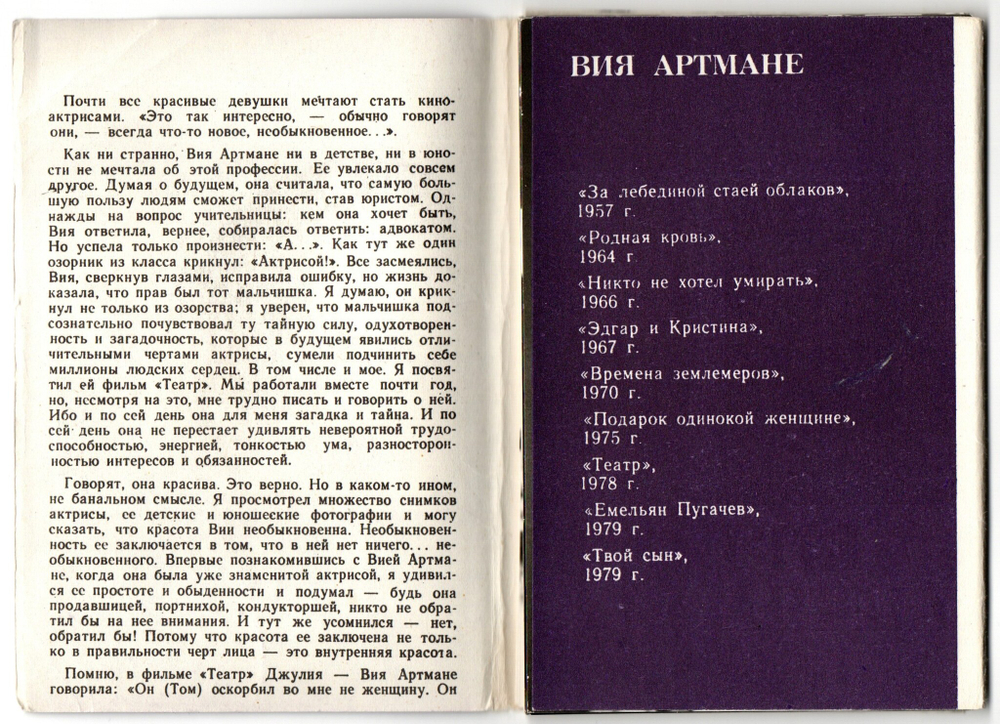 Почти все красивые девушки мечтают стать киноактрисами. «Это так интересно, — обычно говорят они, — всегда что-то новое, необыкновенное...».

Как ни странно, Вия Артмане ни в детстве, ни в юности не мечтала об этой профессии. Ее увлекало совсем другое. Думая о будущем, она считала, что самую большую пользу людям сможет принести, став юристом. Однажды на вопрос учительницы: кем она хочет быть, Вия ответила, вернее, собиралась ответить: адвокатом. Но успела только произнести: «А...». Как тут же один озорник из класса крикнул: «Актрисой!». Все засмеялись, Вия, сверкнув глазами, исправила ошибку, но жизнь доказала, что прав был тот мальчишка. Я думаю, он крикнул не только из озорства; я уверен, что мальчишка подсознательно почувствовал ту тайную силу, одухотворенность и загадочность, которые в будущем явились отличительными чертами актрисы, сумели подчинить себе миллионы людских сердец. В том числе и мое. Я посвятил ей фильм «Театр». Мы работали вместе почти год, но, несмотря на это, мне трудно писать и говорить о ней. Ибо и по сей день она для меня загадка и тайна. И по сей день она не перестает удивлять невероятной трудоспособностью, энергией, тонкостью ума, разносторонностью интересов и обязанностей.

Говорят, она красива. Это верно. Но в каком-то ином, не банальном смысле. Я просмотрел множество снимков актрисы, ее детские и юношеские фотографии и могу сказать, что красота Вии необыкновенна. Необыкновенность ее заключается в том, что в ней нет ничего... необыкновенного. Впервые познакомившись с Вией Артмане, когда она была уже знаменитой актрисой, я удивился ее простоте и обыденности и подумал — будь она продавщицей, портнихой, кондукторшей, никто не обратил бы на нее внимания. И тут же усомнился — нет, обратил бы! Потому что красота ее заключена не только в правильности черт лица — это внутренняя красота.

Помню, в фильме «Театр» Джулия — Вия Артмане говорила: «Он (Том) оскорбил во мне не женщину. Он

ВИЯ АРТМАНЕ

«За лебединой стаей облаков»,
1957 г.

«Родная кровь»,
1964 г.

«Никто не хотел умирать»,
1966 г.

«Эдгар и Кристина»,
1967 г.

«Времена землемеров»,
1970 г.

«Подарок одинокой женщине»,
1975 г.

«Театр»,
1978 г.

«Емельян Пугачев»,
1979 г.

«Твой сын»,
1979 г.